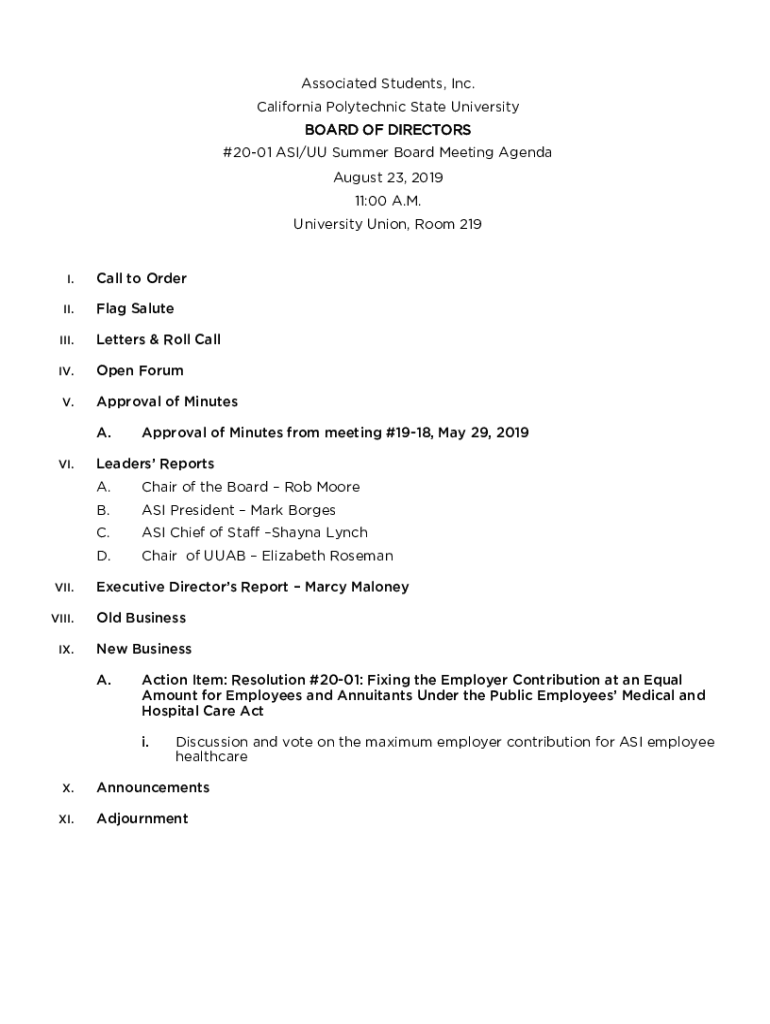 Associated Students, Inc.
California Polytechnic State University
BOARD OF DIRECTORS
#20-01 ASI/UU Summer Board Meeting Agenda
August 23, 2019
11:00 A.M.
University Union, Room 219

I. Call to Order

II. Flag Salute

III. Letters & Roll Call

IV. Open Forum

V. Approval of Minutes

A. Approval of Minutes from meeting #19-18, May 29, 2019

VI. Leaders' Reports
A. Chair of the Board – Rob Moore
B. ASI President – Mark Borges
C. ASI Chief of Staff –Shayna Lynch
D. Chair of UUAB – Elizabeth Roseman

VII. Executive Director's Report – Marcy Maloney

VIII. Old Business

IX. New Business

A. Action Item: Resolution #20-01: Fixing the Employer Contribution at an Equal Amount for Employees and Annuitants Under the Public Employees' Medical and Hospital Care Act

i. Discussion and vote on the maximum employer contribution for ASI employee healthcare

X. Announcements

XI. Adjournment